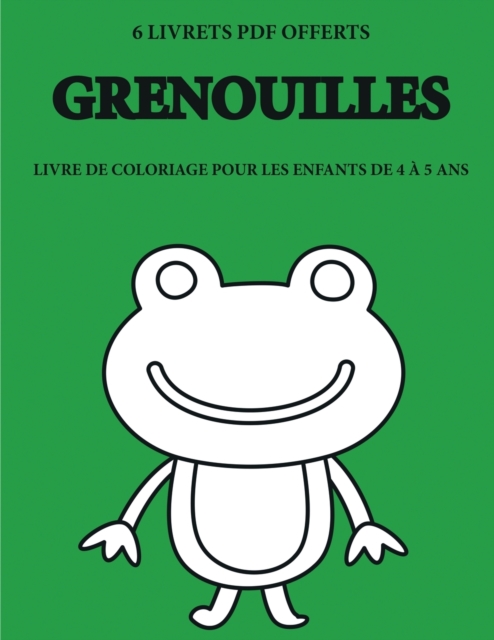 6 LIVRETS PDF OFFERTS

GRENOUILLES

LIVRE DE COLORIAGE POUR LES ENFANTS DE 4 À 5 ANS